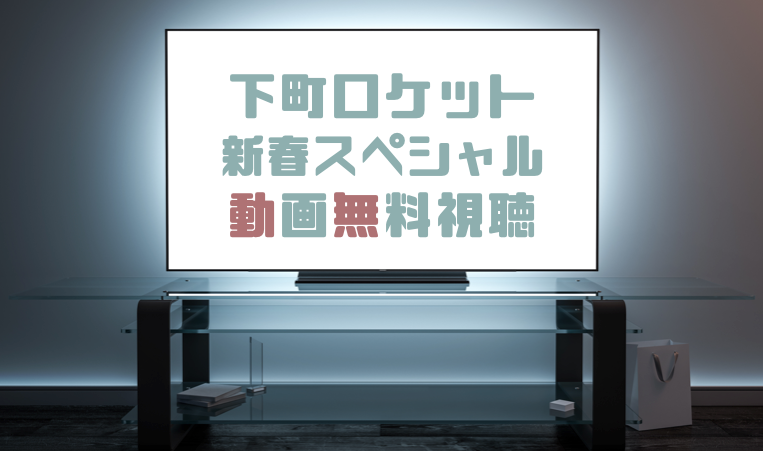 下町ロケット
新春スペシャル
動画無料視聴